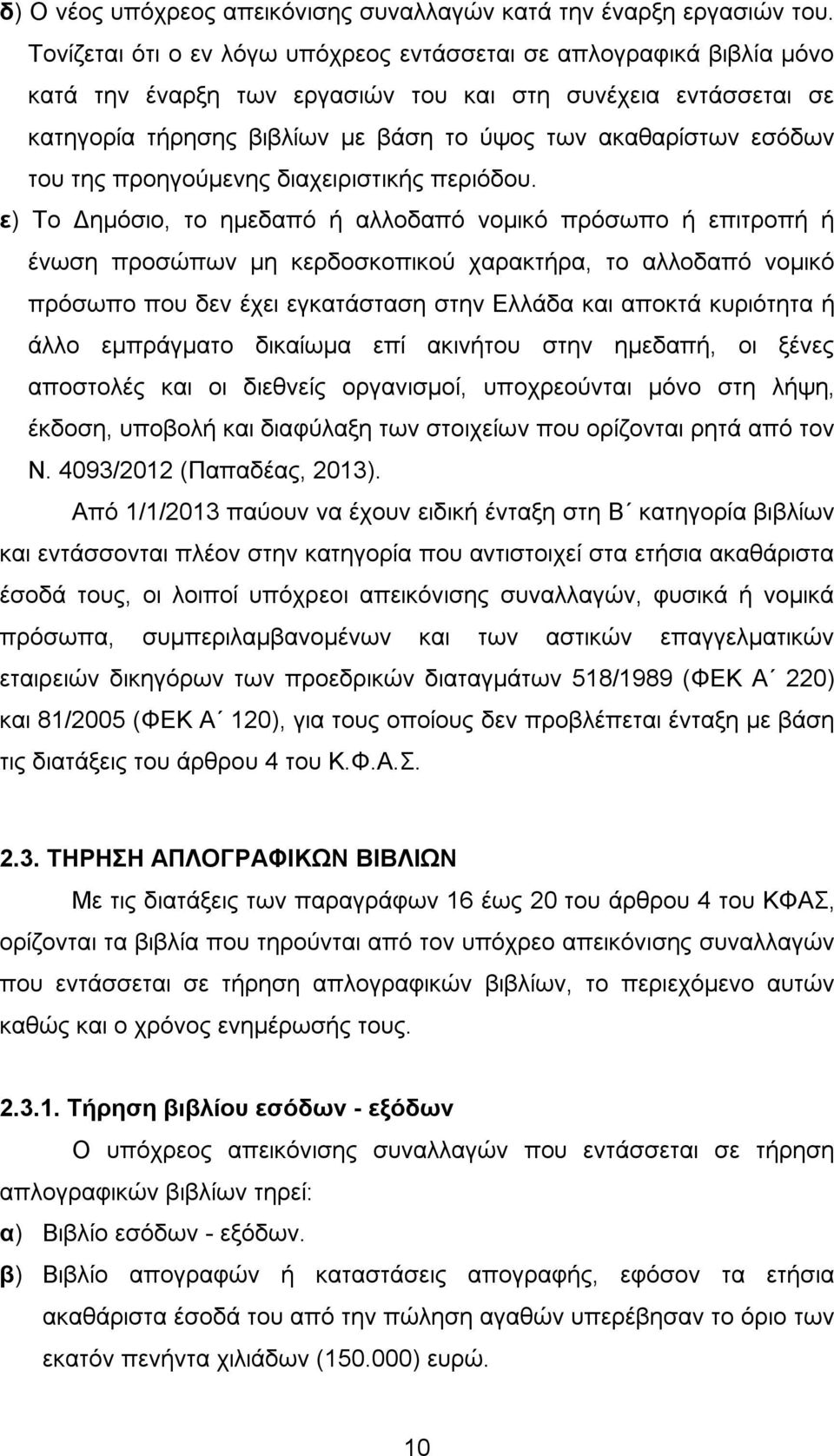 δ) Ο νέος υπόχρεος απεικόνισης συναλλαγών κατά την έναρξη εργασιών του. Τονίζεται ότι ο εν λόγω υπόχρεος εντάσσεται σε απλογραφικά βιβλία μόνο κατά την έναρξη των εργασιών του και στη συνέχεια εντάσσεται σε κατηγορία τήρησης βιβλίων με βάση το ύψος των ακαθαρίστων εσόδων του της προηγούμενης διαχειριστικής περιόδου.
ε) Το Δημόσιο, το ημεδαπό ή αλλοδαπό νομικό πρόσωπο ή επιτροπή ή ένωση προσώπων μη κερδοσκοπικού χαρακτήρα, το αλλοδαπό νομικό πρόσωπο που δεν έχει εγκατάσταση στην Ελλάδα και αποκτά κυριότητα ή άλλο εμπράγματο δικαίωμα επί ακινήτου στην ημεδαπή, οι ξένες αποστολές και οι διεθνείς οργανισμοί, υποχρεούνται μόνο στη λήψη, έκδοση, υποβολή και διαφύλαξη των στοιχείων που ορίζονται ρητά από τον Ν. 4093/2012 (Παπαδέας, 2013).

Από 1/1/2013 παύουν να έχουν ειδική ένταξη στη Β΄ κατηγορία βιβλίων και εντάσσονται πλέον στην κατηγορία που αντιστοιχεί στα ετήσια ακαθάριστα έσοδά τους, οι λοιποί υπόχρεοι απεικόνισης συναλλαγών, φυσικά ή νομικά πρόσωπα, συμπεριλαμβανομένων και των αστικών επαγγελματικών εταιρειών δικηγόρων των προεδρικών διαταγμάτων 518/1989 (ΦΕΚ Α΄ 220) και 81/2005 (ΦΕΚ Α΄ 120), για τους οποίους δεν προβλέπεται ένταξη με βάση τις διατάξεις του άρθρου 4 του Κ.Φ.Α.Σ.

2.3. ΤΗΡΗΣΗ ΑΠΛΟΓΡΑΦΙΚΩΝ ΒΙΒΛΙΩΝ

Με τις διατάξεις των παραγράφων 16 έως 20 του άρθρου 4 του ΚΦΑΣ, ορίζονται τα βιβλία που τηρούνται από τον υπόχρεο απεικόνισης συναλλαγών που εντάσσεται σε τήρηση απλογραφικών βιβλίων, το περιεχόμενο αυτών καθώς και ο χρόνος ενημέρωσής τους.

2.3.1. Τήρηση βιβλίου εσόδων - εξόδων

Ο υπόχρεος απεικόνισης συναλλαγών που εντάσσεται σε τήρηση απλογραφικών βιβλίων τηρεί:
α) Βιβλίο εσόδων - εξόδων.
β) Βιβλίο απογραφών ή καταστάσεις απογραφής, εφόσον τα ετήσια ακαθάριστα έσοδα του από την πώληση αγαθών υπερέβησαν το όριο των εκατόν πενήντα χιλιάδων (150.000) ευρώ.

10